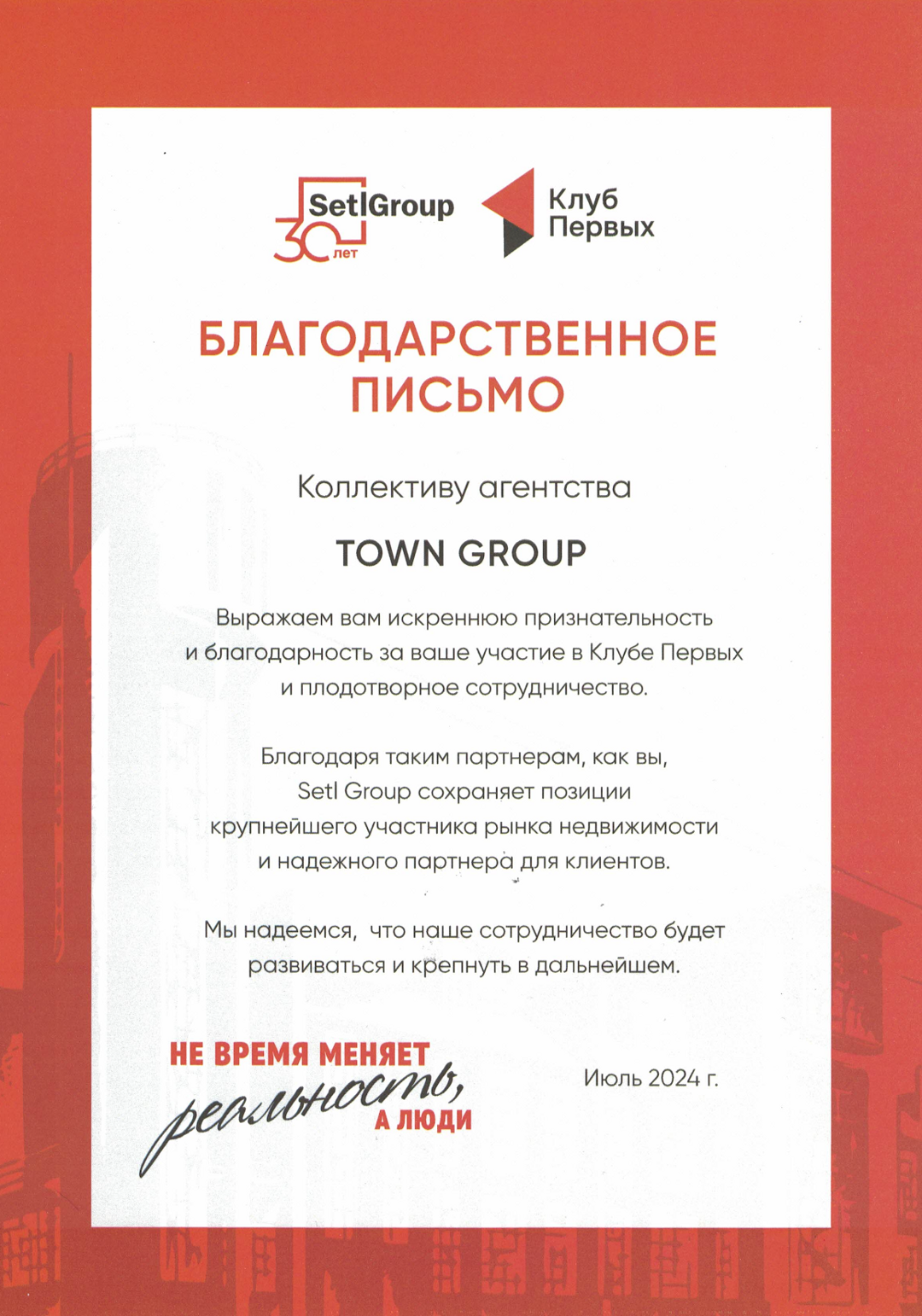 Setl Group 30 лет

Клуб Первых

БЛАГОДАРСТВЕННОЕ ПИСЬМО

Коллективу агентства

TOWN GROUP

Выражаем вам искреннюю признательность и благодарность за ваше участие в Клубе Первых и плодотворное сотрудничество.

Благодаря таким партнерам, как вы, Setl Group сохраняет позиции крупнейшего участника рынка недвижимости и надежного партнера для клиентов.

Мы надеемся, что наше сотрудничество будет развиваться и крепнуть в дальнейшем.

НЕ ВРЕМЯ МЕНЯЕТ реальность, А ЛЮДИ

Июль 2024 г.